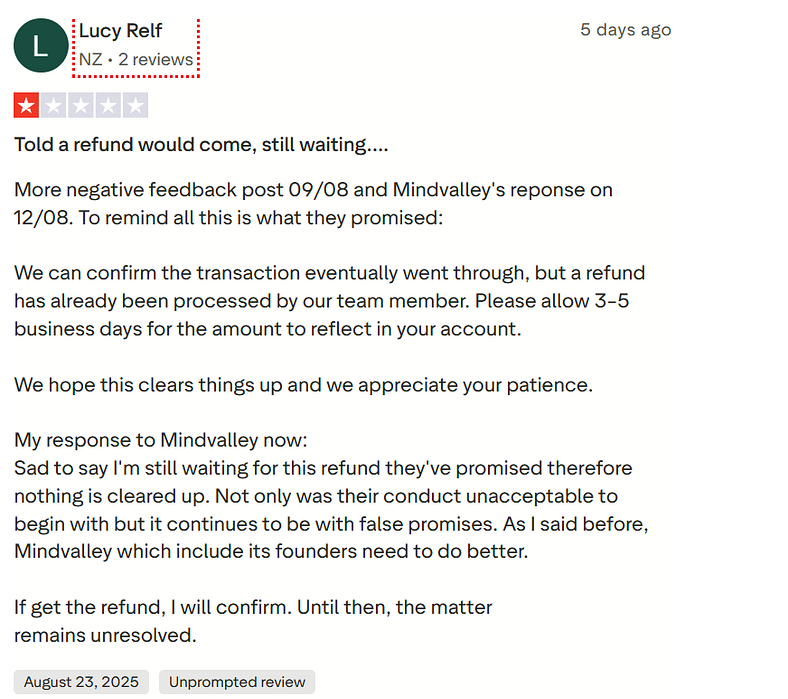 L

Lucy Relf
NZ • 2 reviews

5 days ago

Told a refund would come, still waiting....

More negative feedback post 09/08 and Mindvalley's reponse on 12/08. To remind all this is what they promised:

We can confirm the transaction eventually went through, but a refund has already been processed by our team member. Please allow 3-5 business days for the amount to reflect in your account.

We hope this clears things up and we appreciate your patience.

My response to Mindvalley now:
Sad to say I'm still waiting for this refund they've promised therefore nothing is cleared up. Not only was their conduct unacceptable to begin with but it continues to be with false promises. As I said before, Mindvalley which include its founders need to do better.

If get the refund, I will confirm. Until then, the matter remains unresolved.

August 23, 2025

Unprompted review